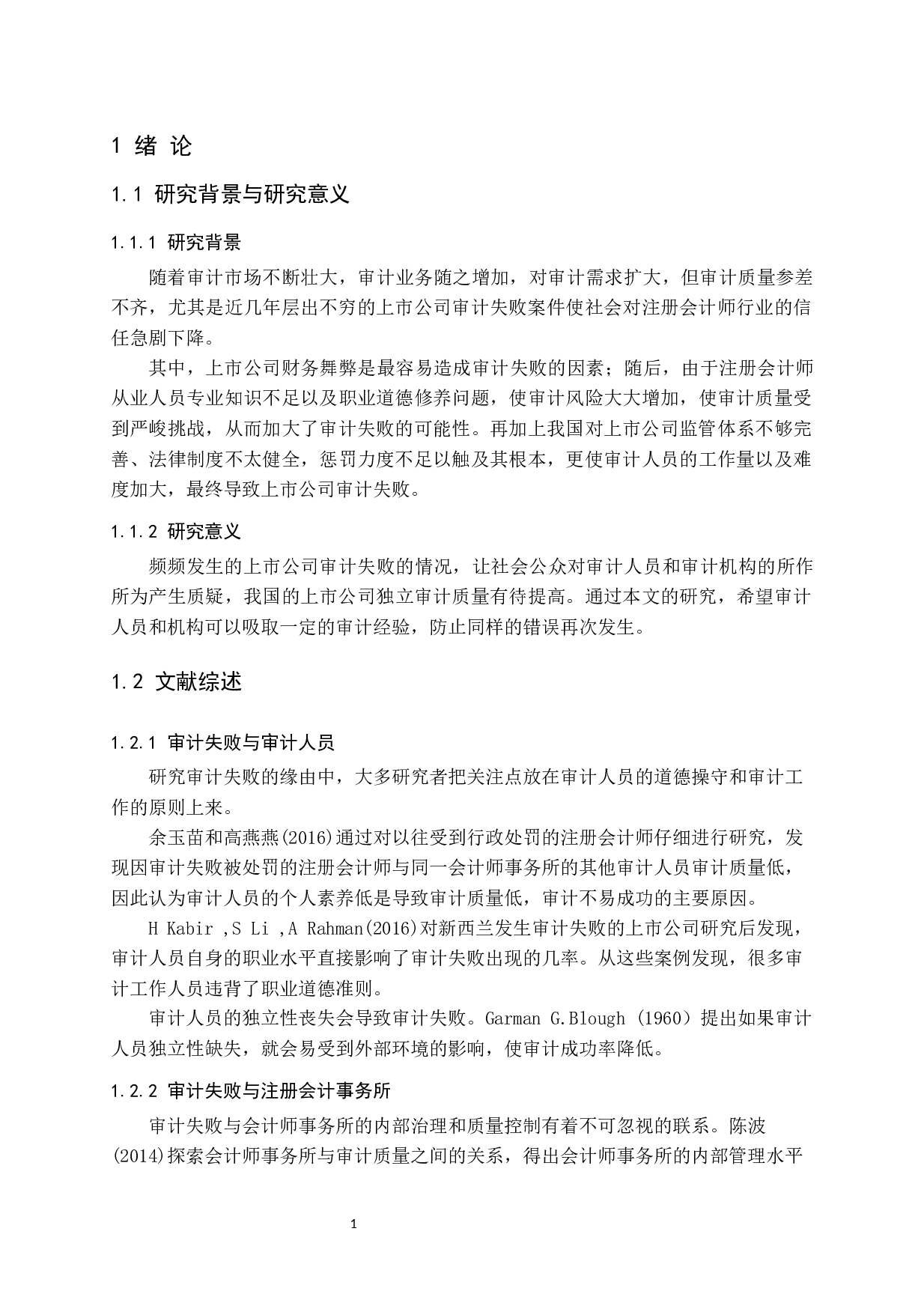 1 绪 论

1.1 研究背景与研究意义

1.1.1 研究背景

随着审计市场不断壮大，审计业务随之增加，对审计需求扩大，但审计质量参差不齐，尤其是近几年层出不穷的上市公司审计失败案件使社会对注册会计师行业的信任急剧下降。

其中，上市公司财务舞弊是最容易造成审计失败的因素；随后，由于注册会计师从业人员专业知识不足以及职业道德修养问题，使审计风险大大增加，使审计质量受到严峻挑战，从而加大了审计失败的可能性。再加上我国对上市公司监管体系不够完善、法律制度不太健全，惩罚力度不足以触及其根本，更使审计人员的工作量以及难度加大，最终导致上市公司审计失败。

1.1.2 研究意义

频频发生的上市公司审计失败的情况，让社会公众对审计人员和审计机构的所作所为产生质疑，我国的上市公司独立审计质量有待提高。通过本文的研究，希望审计人员和机构可以吸取一定的审计经验，防止同样的错误再次发生。

1.2 文献综述

1.2.1 审计失败与审计人员

研究审计失败的缘由中，大多研究者把关注点放在审计人员的道德操守和审计工作的原则上来。

余玉苗和高燕燕(2016)通过对以往受到行政处罚的注册会计师仔细进行研究，发现因审计失败被处罚的注册会计师与同一会计师事务所的其他审计人员审计质量低，因此认为审计人员的个人素养低是导致审计质量低，审计不易成功的主要原因。

H Kabir ,S Li ,A Rahman(2016)对新西兰发生审计失败的上市公司研究后发现，审计人员自身的职业水平直接影响了审计失败出现的几率。从这些案例发现，很多审计工作人员违背了职业道德准则。

审计人员的独立性丧失会导致审计失败。Garman G.Blough (1960) 提出如果审计人员独立性缺失，就会易受到外部环境的影响，使审计成功率降低。

1.2.2 审计失败与注册会计事务所

审计失败与会计师事务所的内部治理和质量控制有着不可忽视的联系。陈波(2014)探索会计师事务所与审计质量之间的关系，得出会计师事务所的内部管理水平

1